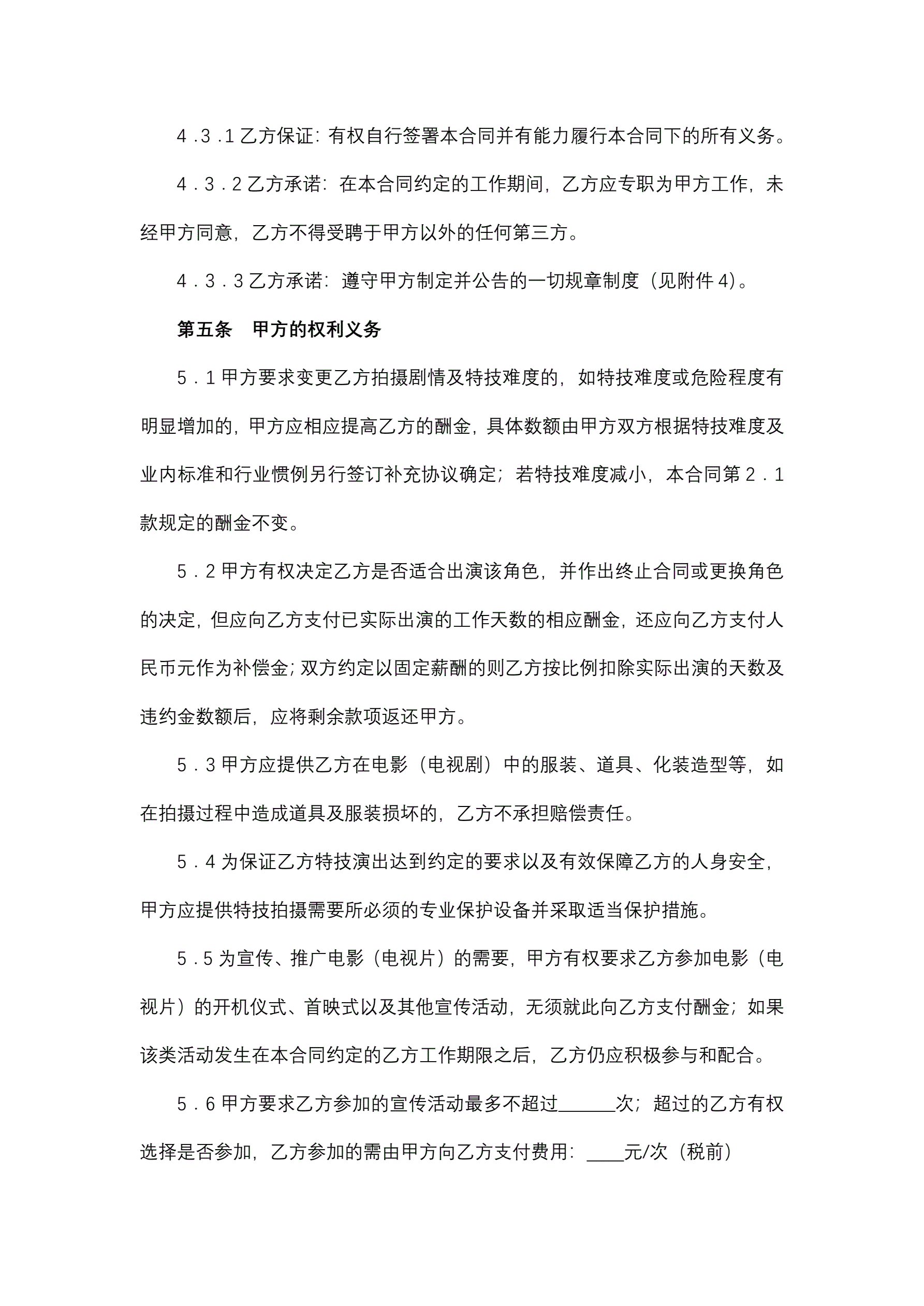 4.3.1 乙方保证：有权自行签署本合同并有能力履行本合同下的所有义务。

4.3.2 乙方承诺：在本合同约定的工作期间，乙方应专职为甲方工作，未经甲方同意，乙方不得受聘于甲方以外的任何第三方。

4.3.3 乙方承诺：遵守甲方制定并公告的一切规章制度（见附件 4）。

第五条　甲方的权利义务

5.1 甲方要求变更乙方拍摄剧情及特技难度的，如特技难度或危险程度有明显增加的，甲方应相应提高乙方的酬金，具体数额由甲方双方根据特技难度及业内标准和行业惯例另行签订补充协议确定；若特技难度减小，本合同第 2.1 款规定的酬金不变。

5.2 甲方有权决定乙方是否适合出演该角色，并作出终止合同或更换角色的决定，但应向乙方支付已实际出演的工作天数的相应酬金，还应向乙方支付人民币元作为补偿金；双方约定以固定薪酬的则乙方按比例扣除实际出演的天数及违约金数额后，应将剩余款项返还甲方。

5.3 甲方应提供乙方在电影（电视剧）中的服装、道具、化装造型等，如在拍摄过程中造成道具及服装损坏的，乙方不承担赔偿责任。

5.4 为保证乙方特技演出达到约定的要求以及有效保障乙方的人身安全，甲方应提供特技拍摄需要所必须的专业保护设备并采取适当保护措施。

5.5 为宣传、推广电影（电视片）的需要，甲方有权要求乙方参加电影（电视片）的开机仪式、首映式以及其他宣传活动，无须就此向乙方支付酬金；如果该类活动发生在本合同约定的乙方工作期限之后，乙方仍应积极参与和配合。

5.6 甲方要求乙方参加的宣传活动最多不超过______次；超过的乙方有权选择是否参加，乙方参加的需由甲方向乙方支付费用：____元/次（税前）